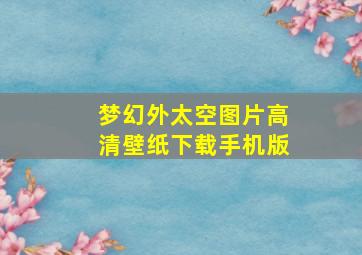 梦幻外太空图片高清壁纸下载手机版